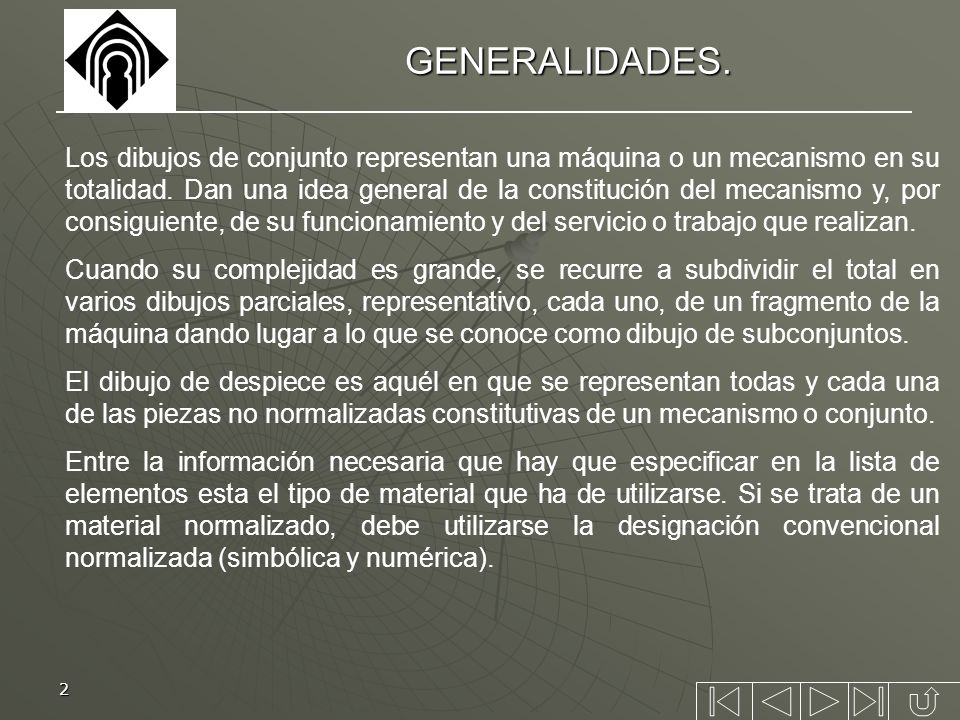 GENERALIDADES.

Los dibujos de conjunto representan una máquina o un mecanismo en su totalidad. Dan una idea general de la constitución del mecanismo y, por consiguiente, de su funcionamiento y del servicio o trabajo que realizan.

Cuando su complejidad es grande, se recurre a subdividir el total en varios dibujos parciales, representativo, cada uno, de un fragmento de la máquina dando lugar a lo que se conoce como dibujo de subconjuntos.

El dibujo de despiece es aquél en que se representan todas y cada una de las piezas no normalizadas constitutivas de un mecanismo o conjunto.

Entre la información necesaria que hay que especificar en la lista de elementos esta el tipo de material que ha de utilizarse. Si se trata de un material normalizado, debe utilizarse la designación convencional normalizada (simbólica y numérica).

2